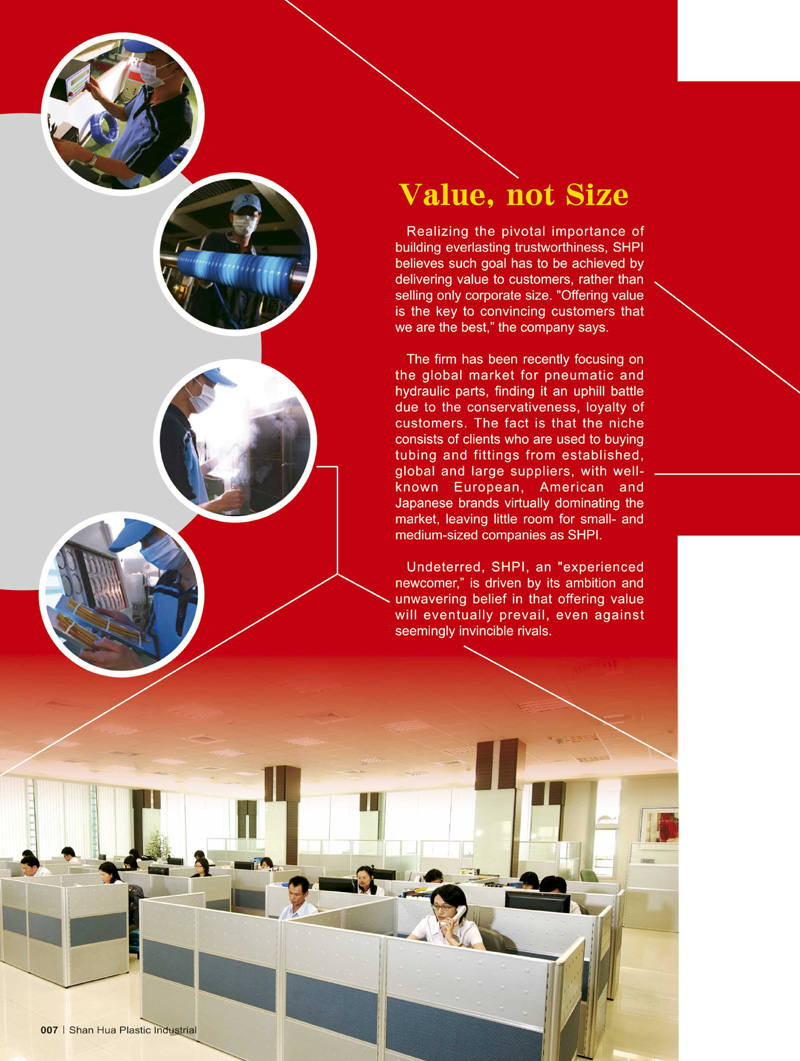 Value, not Size

Realizing the pivotal importance of building everlasting trustworthiness, SHPI believes such goal has to be achieved by delivering value to customers, rather than selling only corporate size. "Offering value is the key to convincing customers that we are the best," the company says.

The firm has been recently focusing on the global market for pneumatic and hydraulic parts, finding it an uphill battle due to the conservativeness, loyalty of customers. The fact is that the niche consists of clients who are used to buying tubing and fittings from established, global and large suppliers, with well-known European, American and Japanese brands virtually dominating the market, leaving little room for small- and medium-sized companies as SHPI.

Undeterred, SHPI, an "experienced newcomer," is driven by its ambition and unwavering belief in that offering value will eventually prevail, even against seemingly invincible rivals.

007 | Shan Hua Plastic Industrial